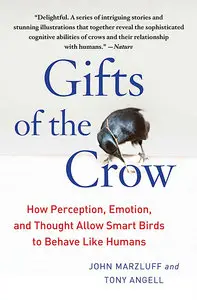 "Delightful. A series of intriguing stories and stunning illustrations that together reveal the sophisticated cognitive abilities of crows and their relationship with humans." —Nature

Gifts of the Crow

How Perception, Emotion, and Thought Allow Smart Birds to Behave Like Humans

JOHN MARZLUFF and TONY ANGELL